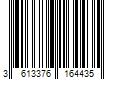 3 613376 164435